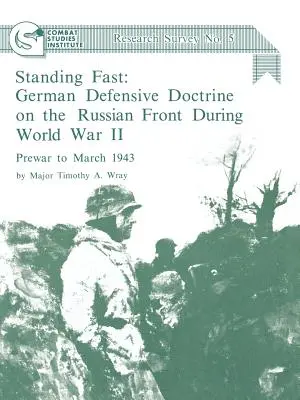 COMBAT STUDIES INSTITUTE

Research Survey No. 5

Standing Fast: German Defensive Doctrine on the Russian Front During World War II

Prewar to March 1943

by Major Timothy A. Wray